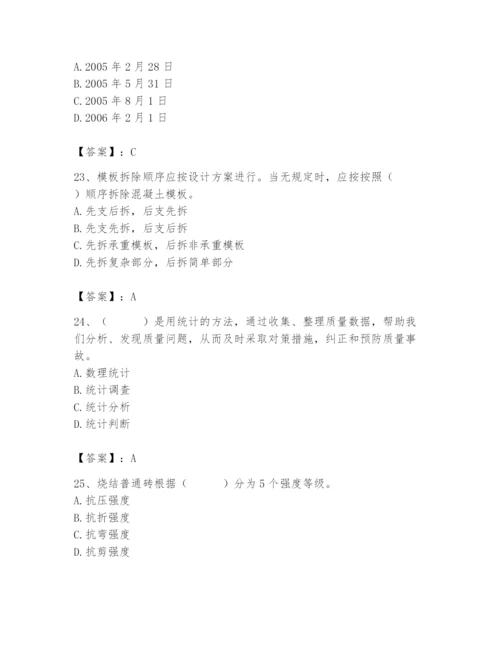 A. 2005 年 2 月 28 日
B. 2005 年 5 月 31 日
C. 2005 年 8 月 1 日
D. 2006 年 2 月 1 日

【答案】：C

23、模板拆除顺序应按设计方案进行。当无规定时，应按按照（ ）顺序拆除混凝土模板。
A. 先支后拆，后支先拆
B. 先支先拆，后支后拆
C. 先拆承重模板，后拆非承重模板
D. 先拆复杂部分，后拆简单部分

【答案】：A

24、（ ）是用统计的方法，通过收集、整理质量数据，帮助我们分析、发现质量问题，从而及时采取对策措施，纠正和预防质量事故。
A. 数理统计
B. 统计调查
C. 统计分析
D. 统计判断

【答案】：A

25、烧结普通砖根据（ ）分为 5 个强度等级。
A. 抗压强度
B. 抗折强度
C. 抗弯强度
D. 抗剪强度